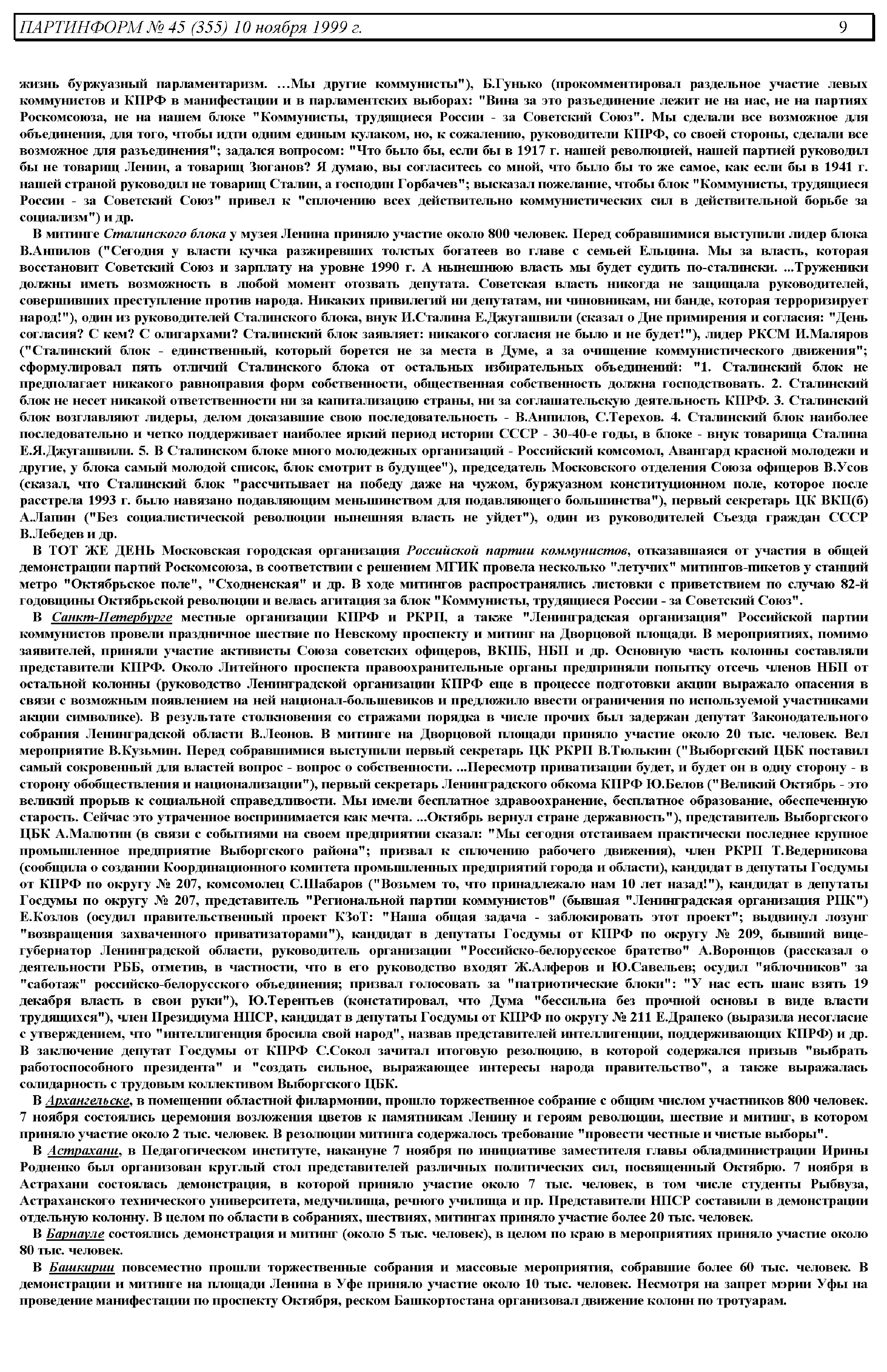 ПАРТИНФОРМ № 45 (355) 10 ноября 1999 г. 9

жизнь буржуазный парламентаризм. …Мы другие коммунисты"), Б.Гунько (прокомментировал раздельное участие левых коммунистов и КПРФ в манифестации и в парламентских выборах: "Вина за это разъединение лежит не на нас, не на партиях Роскомсоюза, не на нашем блоке "Коммунисты, трудящиеся России - за Советский Союз". Мы сделали все возможное для объединения, для того, чтобы идти одним единым кулаком, но, к сожалению, руководители КПРФ, со своей стороны, сделали все возможное для разъединения"; задался вопросом: "Что было бы, если бы в 1917 г. нашей революцией, нашей партией руководил бы не товарищ Ленин, а товарищ Зюганов? Я думаю, вы согласитесь со мной, что было бы то же самое, как если бы в 1941 г. нашей страной руководил не товарищ Сталин, а господин Горбачев"; высказал пожелание, чтобы блок "Коммунисты, трудящиеся России - за Советский Союз" привел к "сплочению всех действительно коммунистических сил в действительной борьбе за социализм") и др.

В митинге Сталинского блока у музея Ленина приняло участие около 800 человек. Перед собравшимися выступили лидер блока В.Анпилов ("Сегодня у власти кучка разжиревших толстых богатеев во главе с семьей Ельцина. Мы за власть, которая восстановит Советский Союз и зарплату на уровне 1990 г. А нынешнюю власть мы будет судить по-сталински. ...Труженики должны иметь возможность в любой момент отозвать депутата. Советская власть никогда не защищала руководителей, совершивших преступление против народа. Никаких привилегий ни депутатам, ни чиновникам, ни банде, которая терроризирует народ!"), один из руководителей Сталинского блока, внук И.Сталина Е.Джугашвили (сказал о Дне примирения и согласия: "День согласия? С кем? С олигархами? Сталинский блок заявляет: никакого согласия не было и не будет!"), лидер РКСМ И.Маляров ("Сталинский блок - единственный, который борется не за места в Думе, а за очищение коммунистического движения"; сформулировал пять отличий Сталинского блока от остальных избирательных объединений: "1. Сталинский блок не предполагает никакого равноправия форм собственности, общественная собственность должна господствовать. 2. Сталинский блок не несет никакой ответственности ни за капитализацию страны, ни за соглашательскую деятельность КПРФ. 3. Сталинский блок возглавляют лидеры, делом доказавшие свою последовательность - В.Анпилов, С.Терехов. 4. Сталинский блок наиболее последовательно и четко поддерживает наиболее яркий период истории СССР - 30-40-е годы, в блоке - внук товарища Сталина Е.Я.Джугашвили. 5. В Сталинском блоке много молодежных организаций - Российский комсомол, Авангард красной молодежи и другие, у блока самый молодой список, блок смотрит в будущее"), председатель Московского отделения Союза офицеров В.Усов (сказал, что Сталинский блок "рассчитывает на победу даже на чужом, буржуазном конституционном поле, которое после расстрела 1993 г. было навязано подавляющим меньшинством для подавляющего большинства"), первый секретарь ЦК ВКП(б) А.Лапин ("Без социалистической революции нынешняя власть не уйдет"), один из руководителей Съезда граждан СССР В.Лебедев и др.

В ТОТ ЖЕ ДЕНЬ Московская городская организация Российской партии коммунистов, отказавшаяся от участия в общей демонстрации партий Роскомсоюза, в соответствии с решением МГИК провела несколько "летучих" митингов-пикетов у станций метро "Октябрьское поле", "Сходненская" и др. В ходе митингов распространялись листовки с приветствием по случаю 82-й годовщины Октябрьской революции и велась агитация за блок "Коммунисты, трудящиеся России - за Советский Союз".

В Санкт-Петербурге местные организации КПРФ и РКРП, а также "Ленинградская организация" Российской партии коммунистов провели праздничное шествие по Невскому проспекту и митинг на Дворцовой площади. В мероприятиях, помимо заявителей, приняли участие активисты Союза советских офицеров, ВКПБ, НБП и др. Основную часть колонны составляли представители КПРФ. Около Литейного проспекта правоохранительные органы предприняли попытку отсечь членов НБП от остальной колонны (руководство Ленинградской организации КПРФ еще в процессе подготовки акции выражало опасения в связи с возможным появлением на ней национал-большевиков и предложило ввести ограничения по используемой участниками акции символике). В результате столкновения со стражами порядка в числе прочих был задержан депутат Законодательного собрания Ленинградской области В.Леонов. В митинге на Дворцовой площади приняло участие около 20 тыс. человек. Вел мероприятие В.Кузьмин. Перед собравшимися выступили первый секретарь ЦК РКРП В.Тюлькин ("Выборгский ЦБК поставил самый сокровенный для властей вопрос - вопрос о собственности. ...Пересмотр приватизации будет, и будет он в одну сторону - в сторону обобществления и национализации"), первый секретарь Ленинградского обкома КПРФ Ю.Белов ("Великий Октябрь - это великий прорыв к социальной справедливости. Мы имели бесплатное здравоохранение, бесплатное образование, обеспеченную старость. Сейчас это утраченное воспринимается как мечта. ...Октябрь вернул стране державность"), представитель Выборгского ЦБК А.Малютин (в связи с событиями на своем предприятии сказал: "Мы сегодня отстаиваем практически последнее крупное промышленное предприятие Выборгского района"; призвал к сплочению рабочего движения), член РКРП Т.Ведерникова (сообщила о создании Координационного комитета промышленных предприятий города и области), кандидат в депутаты Госдумы от КПРФ по округу № 207, комсомолец С.Шабаров ("Возьмем то, что принадлежало нам 10 лет назад!"), кандидат в депутаты Госдумы по округу № 207, представитель "Региональной партии коммунистов" (бывшая "Ленинградская организация РПК") Е.Козлов (осудил правительственный проект КЗоТ: "Наша общая задача - заблокировать этот проект"; выдвинул лозунг "возвращения захваченного приватизаторами"), кандидат в депутаты Госдумы от КПРФ по округу № 209, бывший вице-губернатор Ленинградской области, руководитель организации "Российско-белорусское братство" А.Воронцов (рассказал о деятельности РББ, отметив, в частности, что в его руководство входят Ж.Алферов и Ю.Савельев; осудил "яблочников" за "саботаж" российско-белорусского объединения; призвал голосовать за "патриотические блоки": "У нас есть шанс взять 19 декабря власть в свои руки"), Ю.Терентьев (констатировал, что Дума "бессильна без прочной основы в виде власти трудящихся"), член Президиума НПСР, кандидат в депутаты Госдумы от КПРФ по округу № 211 Е.Драпеко (выразила несогласие с утверждением, что "интеллигенция бросила свой народ", назвав представителей интеллигенции, поддерживающих КПРФ) и др. В заключение депутат Госдумы от КПРФ С.Сокол зачитал итоговую резолюцию, в которой содержался призыв "выбрать работоспособного президента" и "создать сильное, выражающее интересы народа правительство", а также выражалась солидарность с трудовым коллективом Выборгского ЦБК.

В Архангельске, в помещении областной филармонии, прошло торжественное собрание с общим числом участников 800 человек. 7 ноября состоялись церемония возложения цветов к памятникам Ленину и героям революции, шествие и митинг, в котором приняло участие около 2 тыс. человек. В резолюции митинга содержалось требование "провести честные и чистые выборы".

В Астрахани, в Педагогическом институте, накануне 7 ноября по инициативе заместителя главы обладминистрации Ирины Родненко был организован круглый стол представителей различных политических сил, посвященный Октябрю. 7 ноября в Астрахани состоялась демонстрация, в которой приняло участие около 7 тыс. человек, в том числе студенты Рыбвуза, Астраханского технического университета, медучилища, речного училища и пр. Представители НПСР составили в демонстрации отдельную колонну. В целом по области в собраниях, шествиях, митингах приняло участие более 20 тыс. человек.

В Барнауле состоялись демонстрация и митинг (около 5 тыс. человек), в целом по краю в мероприятиях приняло участие около 80 тыс. человек.

В Башкирии повсеместно прошли торжественные собрания и массовые мероприятия, собравшие более 60 тыс. человек. В демонстрации и митинге на площади Ленина в Уфе приняло участие около 10 тыс. человек. Несмотря на запрет мэрии Уфы на проведение манифестации по проспекту Октября, реском Башкортостана организовал движение колонн по тротуарам.